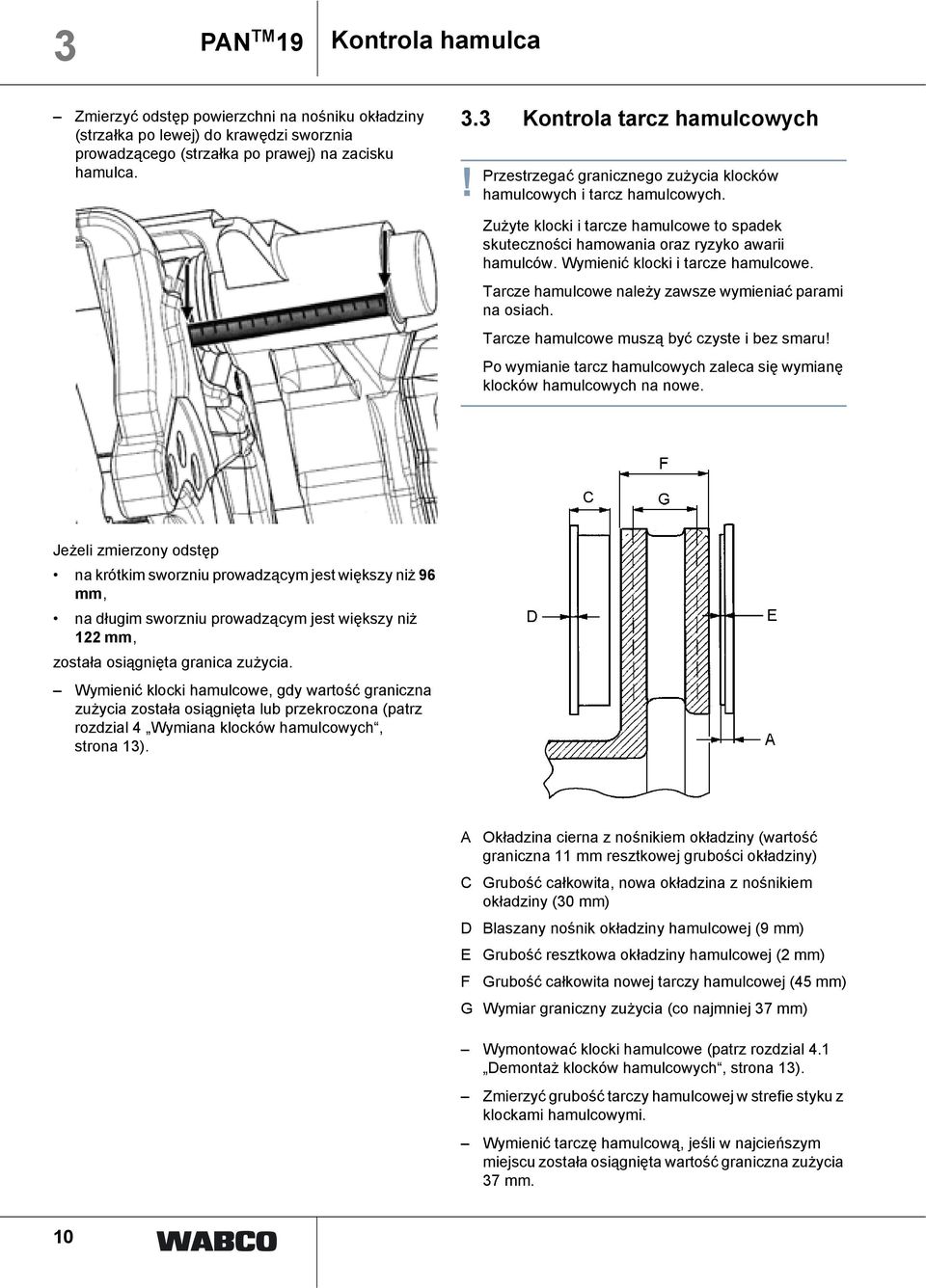 3 PAN$^{TM}$19 Kontrola hamulca

– Zmierzyć odstęp powierzchni na nośniku okładziny (strzałka po lewej) do krawędzi sworznia prowadzącego (strzałka po prawej) na zacisku hamulca.

Jeżeli zmierzony odstęp

• na krótkim sworzniu prowadzącym jest większy niż 96 mm,

• na długim sworzniu prowadzącym jest większy niż 122 mm,

została osiągnięta granica zużycia.

– Wymienić klocki hamulcowe, gdy wartość graniczna zużycia została osiągnięta lub przekroczona (patrz rozdzial 4 „Wymiana klocków hamulcowych“, strona 13).

3.3 Kontrola tarcz hamulcowych

! Przestrzegać granicznego zużycia klocków hamulcowych i tarcz hamulcowych.

Zużyte klocki i tarcze hamulcowe to spadek skuteczności hamowania oraz ryzyko awarii hamulców. Wymienić klocki i tarcze hamulcowe.

Tarcze hamulcowe należy zawsze wymieniać parami na osiach.

Tarcze hamulcowe muszą być czyste i bez smaru!

Po wymianie tarcz hamulcowych zaleca się wymianę klocków hamulcowych na nowe.

F
C
G
D
E
A

A Okładzina cierna z nośnikiem okładziny (wartość graniczna 11 mm resztkowej grubości okładziny)

C Grubość całkowita, nowa okładzina z nośnikiem okładziny (30 mm)

D Blaszany nośnik okładziny hamulcowej (9 mm)

E Grubość resztkowa okładziny hamulcowej (2 mm)

F Grubość całkowita nowej tarczy hamulcowej (45 mm)

G Wymiar graniczny zużycia (co najmniej 37 mm)

– Wymontować klocki hamulcowe (patrz rozdzial 4.1 „Demontaż klocków hamulcowych“, strona 13).

– Zmierzyć grubość tarczy hamulcowej w strefie styku z klockami hamulcowymi.

– Wymienić tarczę hamulcową, jeśli w najcieńszym miejscu została osiągnięta wartość graniczna zużycia 37 mm.

10 WABCO